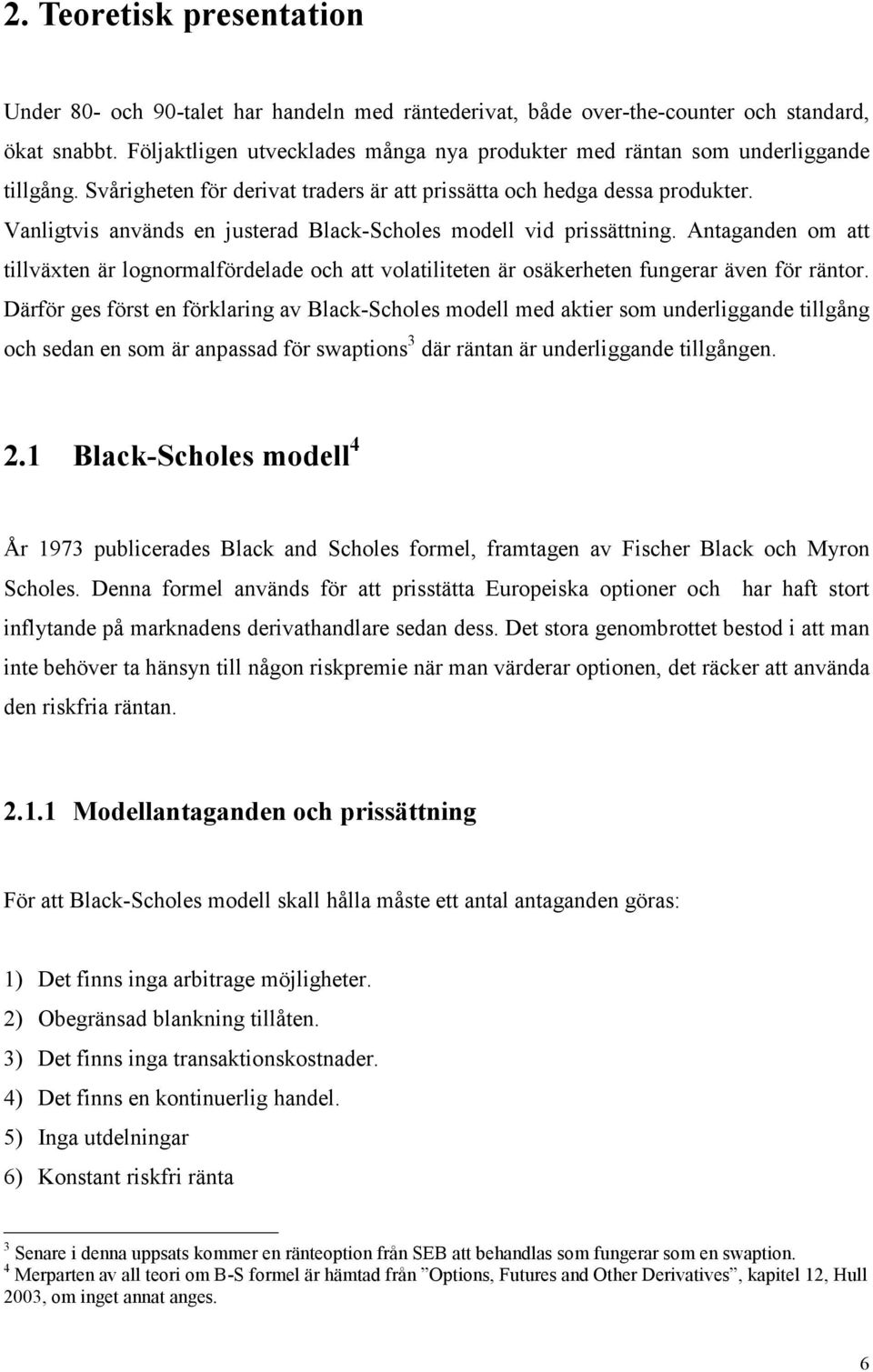 2. Teoretisk presentation

Under 80- och 90-talet har handeln med räntederivat, både over-the-counter och standard, ökat snabbt. Följaktligen utvecklades många nya produkter med räntan som underliggande tillgång. Svårigheten för derivat traders är att prissätta och hedga dessa produkter. Vanligtvis används en justerad Black-Scholes modell vid prissättning. Antaganden om att tillväxten är lognormalfördelade och att volatiliteten är osäkerheten fungerar även för räntor. Därför ges först en förklaring av Black-Scholes modell med aktier som underliggande tillgång och sedan en som är anpassad för swaptions$^3$ där räntan är underliggande tillgången.

2.1 Black-Scholes modell$^4$

År 1973 publicerades Black and Scholes formel, framtagen av Fischer Black och Myron Scholes. Denna formel används för att prisstätta Europeiska optioner och har haft stort inflytande på marknadens derivathandlare sedan dess. Det stora genombrottet bestod i att man inte behöver ta hänsyn till någon riskpremie när man värderar optionen, det räcker att använda den riskfria räntan.

2.1.1 Modellantaganden och prissättning

För att Black-Scholes modell skall hålla måste ett antal antaganden göras:

1) Det finns inga arbitrage möjligheter.
2) Obegränsad blankning tillåten.
3) Det finns inga transaktionskostnader.
4) Det finns en kontinuerlig handel.
5) Inga utdelningar
6) Konstant riskfri ränta

$^3$ Senare i denna uppsats kommer en ränteoption från SEB att behandlas som fungerar som en swaption.
$^4$ Merparten av all teori om B-S formel är hämtad från ”Options, Futures and Other Derivatives”, kapitel 12, Hull 2003, om inget annat anges.

6